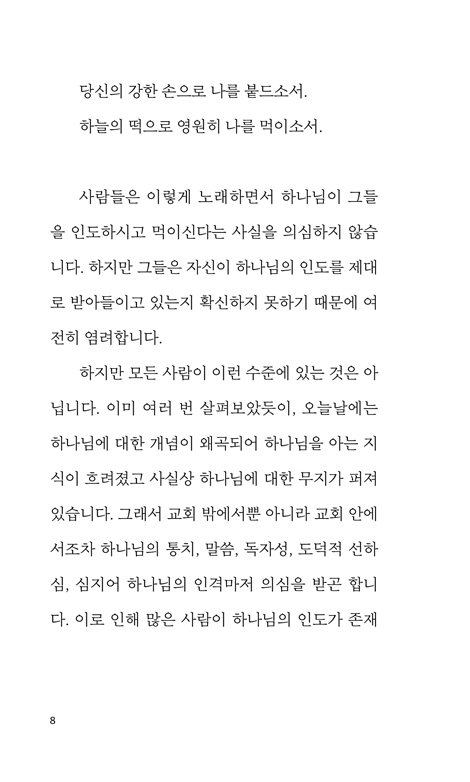 당신의 강한 손으로 나를 붙드소서.

하늘의 떡으로 영원히 나를 먹이소서.

사람들은 이렇게 노래하면서 하나님이 그들을 인도하시고 먹이신다는 사실을 의심하지 않습니다. 하지만 그들은 자신이 하나님의 인도를 제대로 받아들이고 있는지 확신하지 못하기 때문에 여전히 염려합니다.

하지만 모든 사람이 이런 수준에 있는 것은 아닙니다. 이미 여러 번 살펴보았듯이, 오늘날에는 하나님에 대한 개념이 왜곡되어 하나님을 아는 지식이 흐려졌고 사실상 하나님에 대한 무지가 퍼져 있습니다. 그래서 교회 밖에서뿐 아니라 교회 안에서조차 하나님의 통치, 말씀, 독자성, 도덕적 선하심, 심지어 하나님의 인격마저 의심을 받곤 합니다. 이로 인해 많은 사람이 하나님의 인도가 존재

8